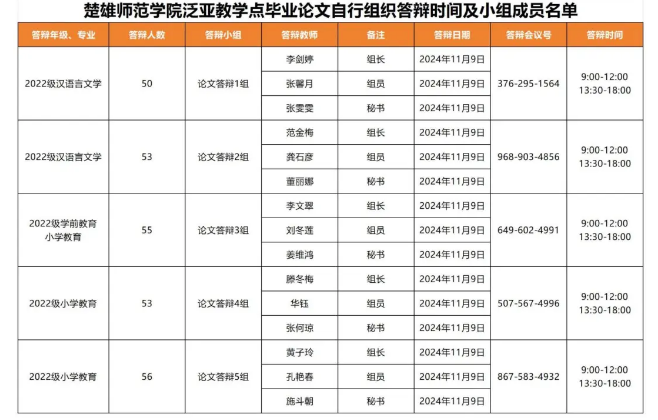 楚雄师范学院泛亚教学点毕业论文自行组织答辩时间及小组成员名单

| 答辩年级、专业 | 答辩人数 | 答辩小组 | 答辩教师 | 备注 | 答辩日期 | 答辩会议号 | 答辩时间 |
|---|---|---|---|---|---|---|---|
| 2022级汉语言文学 | 50 | 论文答辩1组 | 李剑婷 | 组长 | 2024年11月9日 | 376-295-1564 | 9:00-12:00 13:30-18:00 |
| | | | 张馨月 | 组员 | 2024年11月9日 | | |
| | | | 张雯雯 | 秘书 | 2024年11月9日 | | |
| 2022级汉语言文学 | 53 | 论文答辩2组 | 范金梅 | 组长 | 2024年11月9日 | 968-903-4856 | 9:00-12:00 13:30-18:00 |
| | | | 龚石彦 | 组员 | 2024年11月9日 | | |
| | | | 董丽娜 | 秘书 | 2024年11月9日 | | |
| 2022级学前教育 小学教育 | 55 | 论文答辩3组 | 李文翠 | 组长 | 2024年11月9日 | 649-602-4991 | 9:00-12:00 13:30-18:00 |
| | | | 刘冬莲 | 组员 | 2024年11月9日 | | |
| | | | 姜维鸿 | 秘书 | 2024年11月9日 | | |
| 2022级小学教育 | 53 | 论文答辩4组 | 滕冬梅 | 组长 | 2024年11月9日 | 507-567-4996 | 9:00-12:00 13:30-18:00 |
| | | | 华钰 | 组员 | 2024年11月9日 | | |
| | | | 张何琼 | 秘书 | 2024年11月9日 | | |
| 2022级小学教育 | 56 | 论文答辩5组 | 黄子玲 | 组长 | 2024年11月9日 | 867-583-4932 | 9:00-12:00 13:30-18:00 |
| | | | 孔艳春 | 组员 | 2024年11月9日 | | |
| | | | 施斗朝 | 秘书 | 2024年11月9日 | | |